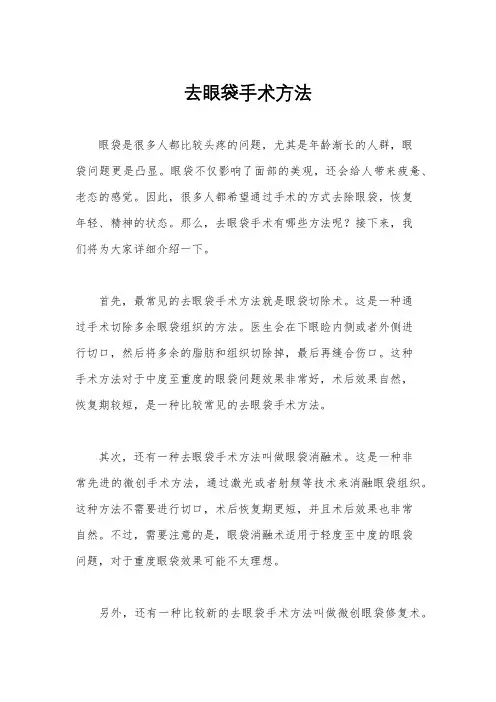 去眼袋手术方法

眼袋是很多人都比较头疼的问题，尤其是年龄渐长的人群，眼袋问题更是凸显。眼袋不仅影响了面部的美观，还会给人带来疲惫、老态的感觉。因此，很多人都希望通过手术的方式去除眼袋，恢复年轻、精神的状态。那么，去眼袋手术有哪些方法呢？接下来，我们将为大家详细介绍一下。

首先，最常见的去眼袋手术方法就是眼袋切除术。这是一种通过手术切除多余眼袋组织的方法。医生会在下眼睑内侧或者外侧进行切口，然后将多余的脂肪和组织切除掉，最后再缝合伤口。这种手术方法对于中度至重度的眼袋问题效果非常好，术后效果自然，恢复期较短，是一种比较常见的去眼袋手术方法。

其次，还有一种去眼袋手术方法叫做眼袋消融术。这是一种非常先进的微创手术方法，通过激光或者射频等技术来消融眼袋组织。这种方法不需要进行切口，术后恢复期更短，并且术后效果也非常自然。不过，需要注意的是，眼袋消融术适用于轻度至中度的眼袋问题，对于重度眼袋效果可能不太理想。

另外，还有一种比较新的去眼袋手术方法叫做微创眼袋修复术。